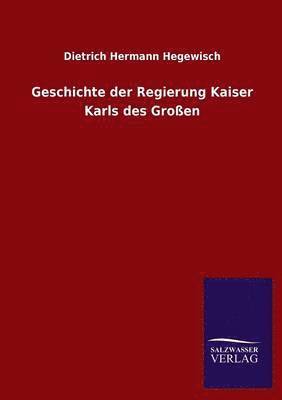 Dietrich Hermann Hegewisch

Geschichte der Regierung Kaiser Karls des Großen

SALZWASSER
VERLAG